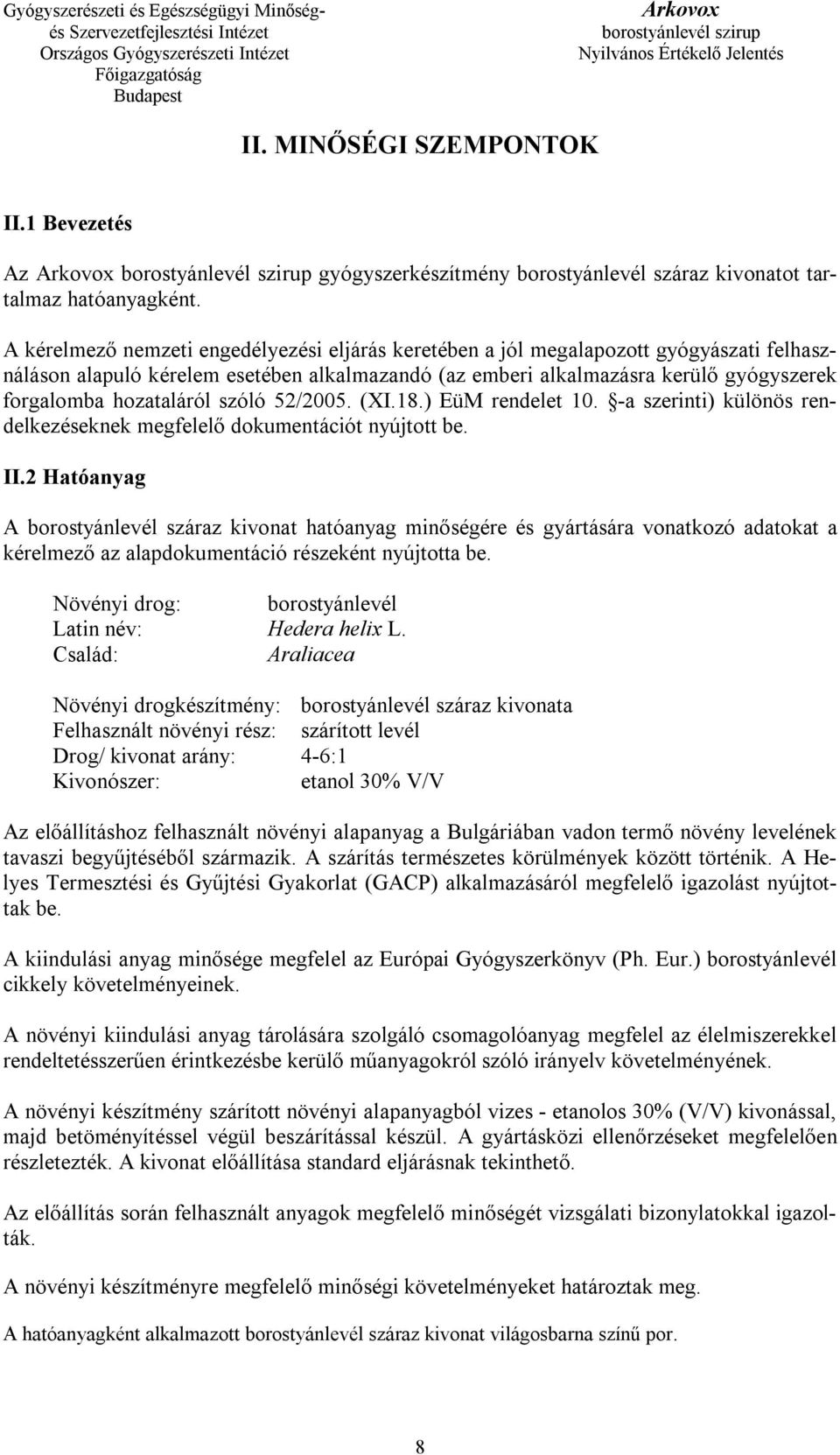 Gyógyszerészeti és Egészségügyi Minőség- és Szervezetfejlesztési Intézet
Országos Gyógyszerészeti Intézet
Főigazgatóság
Budapest

Arkovox
borostyánlevél szirup
Nyilvános Értékelő Jelentés

II. MINŐSÉGI SZEMPONTOK

II.1 Bevezetés

Az Arkovox borostyánlevél szirup gyógyszerkészítmény borostyánlevél száraz kivonatot tartalmaz hatóanyagként.

A kérelmező nemzeti engedélyezési eljárás keretében a jól megalapozott gyógyászati felhasználáson alapuló kérelem esetében alkalmazandó (az emberi alkalmazásra kerülő gyógyszerek forgalomba hozataláról szóló 52/2005. (XI.18.) EüM rendelet 10. §-a szerinti) különös rendelkezéseknek megfelelő dokumentációt nyújtott be.

II.2 Hatóanyag

A borostyánlevél száraz kivonat hatóanyag minőségére és gyártására vonatkozó adatokat a kérelmező az alapdokumentáció részeként nyújtotta be.

Növényi drog: borostyánlevél
Latin név: Hedera helix L.
Család: Araliacea

Növényi drogkészítmény: borostyánlevél száraz kivonata
Felhasznált növényi rész: szárított levél
Drog/ kivonat arány: 4-6:1
Kivonószer: etanol 30% V/V

Az előállításhoz felhasznált növényi alapanyag a Bulgáriában vadon termő növény levelének tavaszi begyűjtéséből származik. A szárítás természetes körülmények között történik. A Helyes Termesztési és Gyűjtési Gyakorlat (GACP) alkalmazásáról megfelelő igazolást nyújtottak be.

A kiindulási anyag minősége megfelel az Európai Gyógyszerkönyv (Ph. Eur.) borostyánlevél cikkely követelményeinek.

A növényi kiindulási anyag tárolására szolgáló csomagolóanyag megfelel az élelmiszerekkel rendeltetésszerűen érintkezésbe kerülő műanyagokról szóló irányelv követelményének.

A növényi készítmény szárított növényi alapanyagból vizes - etanolos 30% (V/V) kivonással, majd betöményítéssel végül beszárítással készül. A gyártásközi ellenőrzéseket megfelelően részletezték. A kivonat előállítása standard eljárásnak tekinthető.

Az előállítás során felhasznált anyagok megfelelő minőségét vizsgálati bizonylatokkal igazolták.

A növényi készítményre megfelelő minőségi követelményeket határoztak meg.

A hatóanyagként alkalmazott borostyánlevél száraz kivonat világosbarna színű por.

8